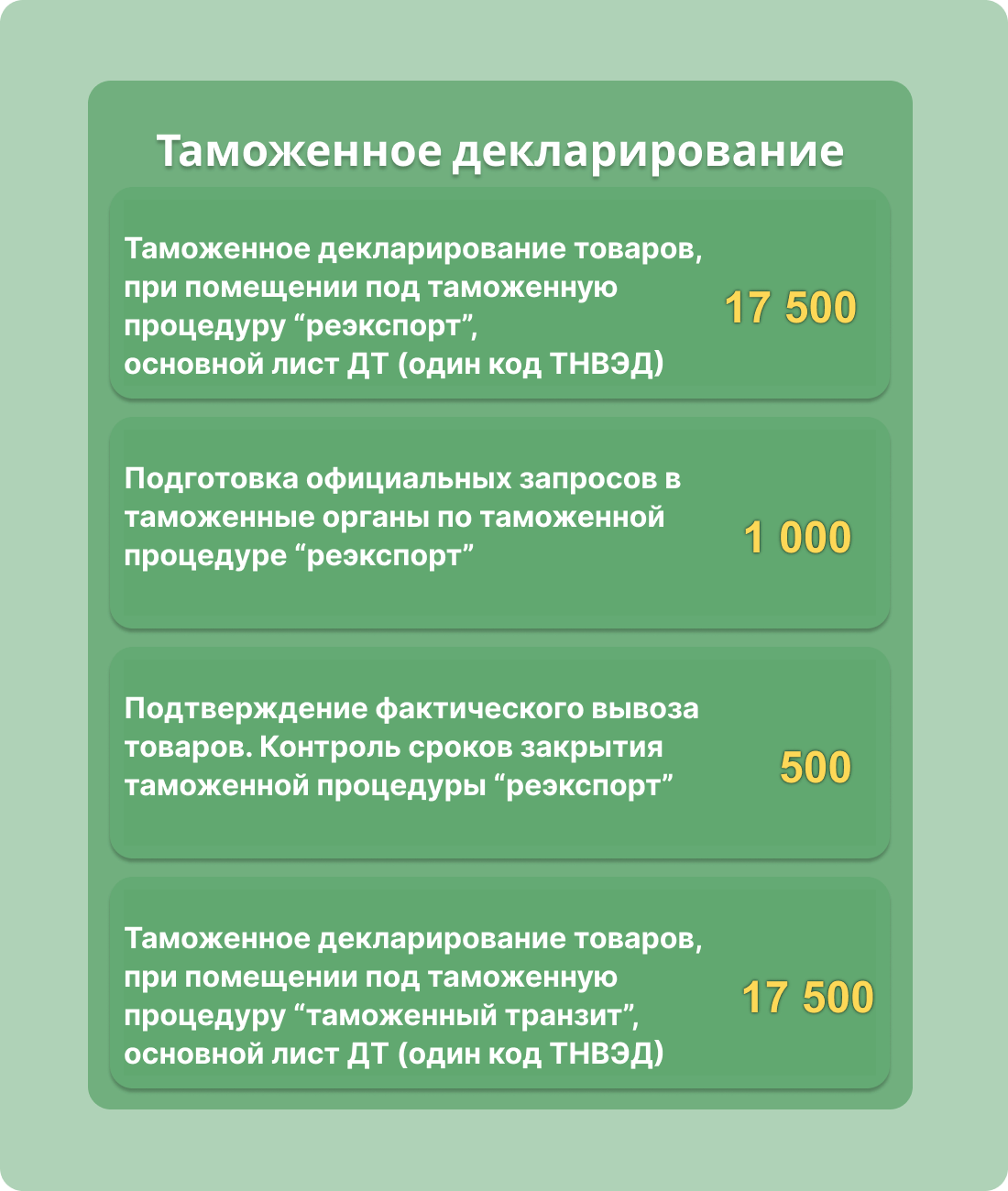 Таможенное декларирование

Таможенное декларирование товаров, при помещении под таможенную процедуру “реэкспорт”, основной лист ДТ (один код ТНВЭД)

17 500

Подготовка официальных запросов в таможенные органы по таможенной процедуре “реэкспорт”

1 000

Подтверждение фактического вывоза товаров. Контроль сроков закрытия таможенной процедуры “реэкспорт”

500

Таможенное декларирование товаров, при помещении под таможенную процедуру “таможенный транзит”, основной лист ДТ (один код ТНВЭД)

17 500